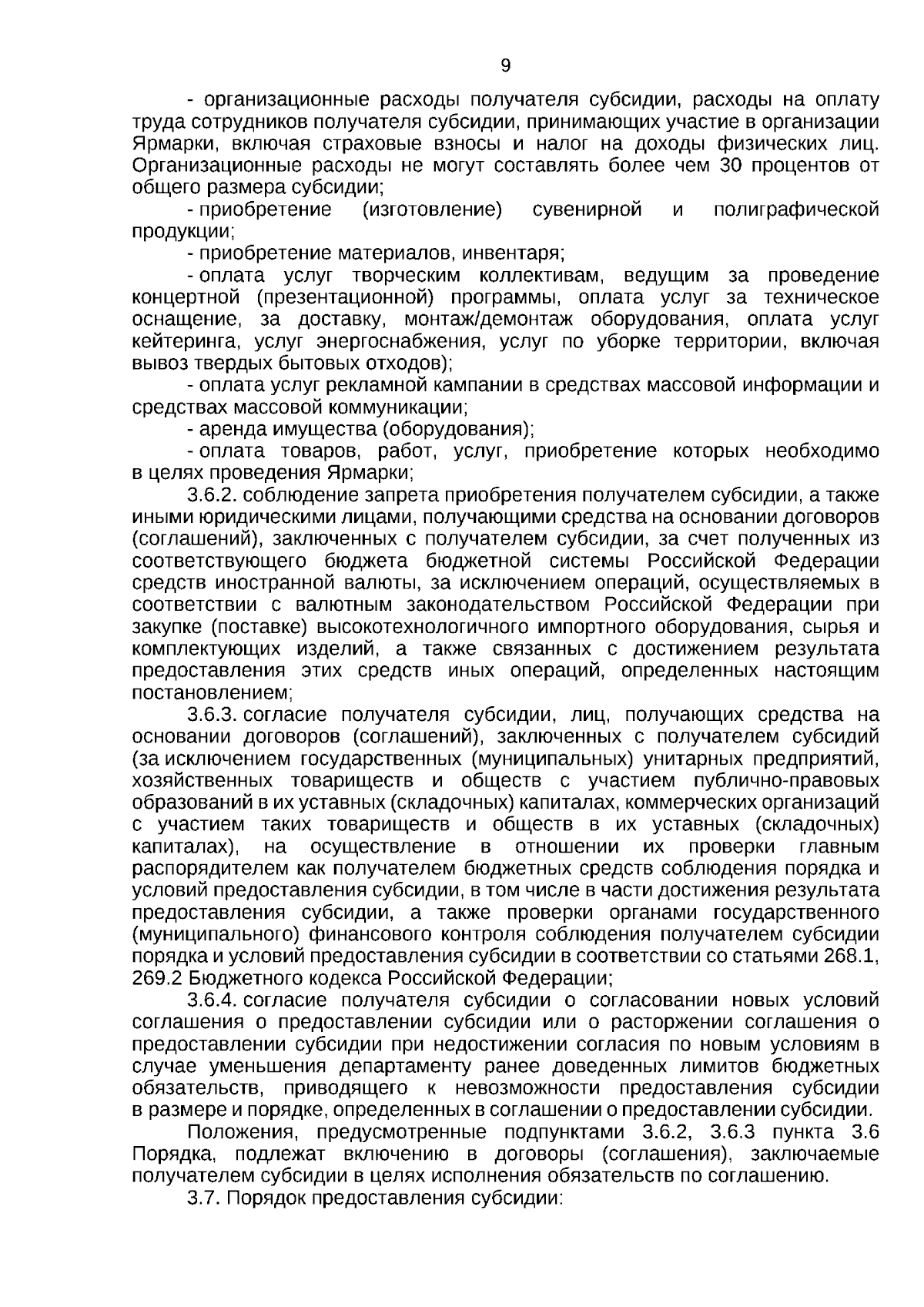 9

- организационные расходы получателя субсидии, расходы на оплату труда сотрудников получателя субсидии, принимающих участие в организации Ярмарки, включая страховые взносы и налог на доходы физических лиц. Организационные расходы не могут составлять более чем 30 процентов от общего размера субсидии;

- приобретение (изготовление) сувенирной и полиграфической продукции;

- приобретение материалов, инвентаря;

- оплата услуг творческим коллективам, ведущим за проведение концертной (презентационной) программы, оплата услуг за техническое оснащение, за доставку, монтаж/демонтаж оборудования, оплата услуг кейтеринга, услуг энергоснабжения, услуг по уборке территории, включая вывоз твердых бытовых отходов);

- оплата услуг рекламной кампании в средствах массовой информации и средствах массовой коммуникации;

- аренда имущества (оборудования);

- оплата товаров, работ, услуг, приобретение которых необходимо в целях проведения Ярмарки;

3.6.2. соблюдение запрета приобретения получателем субсидии, а также иными юридическими лицами, получающими средства на основании договоров (соглашений), заключенных с получателем субсидии, за счет полученных из соответствующего бюджета бюджетной системы Российской Федерации средств иностранной валюты, за исключением операций, осуществляемых в соответствии с валютным законодательством Российской Федерации при закупке (поставке) высокотехнологичного импортного оборудования, сырья и комплектующих изделий, а также связанных с достижением результата предоставления этих средств иных операций, определенных настоящим постановлением;

3.6.3. согласие получателя субсидии, лиц, получающих средства на основании договоров (соглашений), заключенных с получателем субсидий (за исключением государственных (муниципальных) унитарных предприятий, хозяйственных товариществ и обществ с участием публично-правовых образований в их уставных (складочных) капиталах, коммерческих организаций с участием таких товариществ и обществ в их уставных (складочных) капиталах), на осуществление в отношении их проверки главным распорядителем как получателем бюджетных средств соблюдения порядка и условий предоставления субсидии, в том числе в части достижения результата предоставления субсидии, а также проверки органами государственного (муниципального) финансового контроля соблюдения получателем субсидии порядка и условий предоставления субсидии в соответствии со статьями 268.1, 269.2 Бюджетного кодекса Российской Федерации;

3.6.4. согласие получателя субсидии о согласовании новых условий соглашения о предоставлении субсидии или о расторжении соглашения о предоставлении субсидии при недостижении согласия по новым условиям в случае уменьшения департаменту ранее доведенных лимитов бюджетных обязательств, приводящего к невозможности предоставления субсидии в размере и порядке, определенных в соглашении о предоставлении субсидии.

Положения, предусмотренные подпунктами 3.6.2, 3.6.3 пункта 3.6 Порядка, подлежат включению в договоры (соглашения), заключаемые получателем субсидии в целях исполнения обязательств по соглашению.

3.7. Порядок предоставления субсидии: